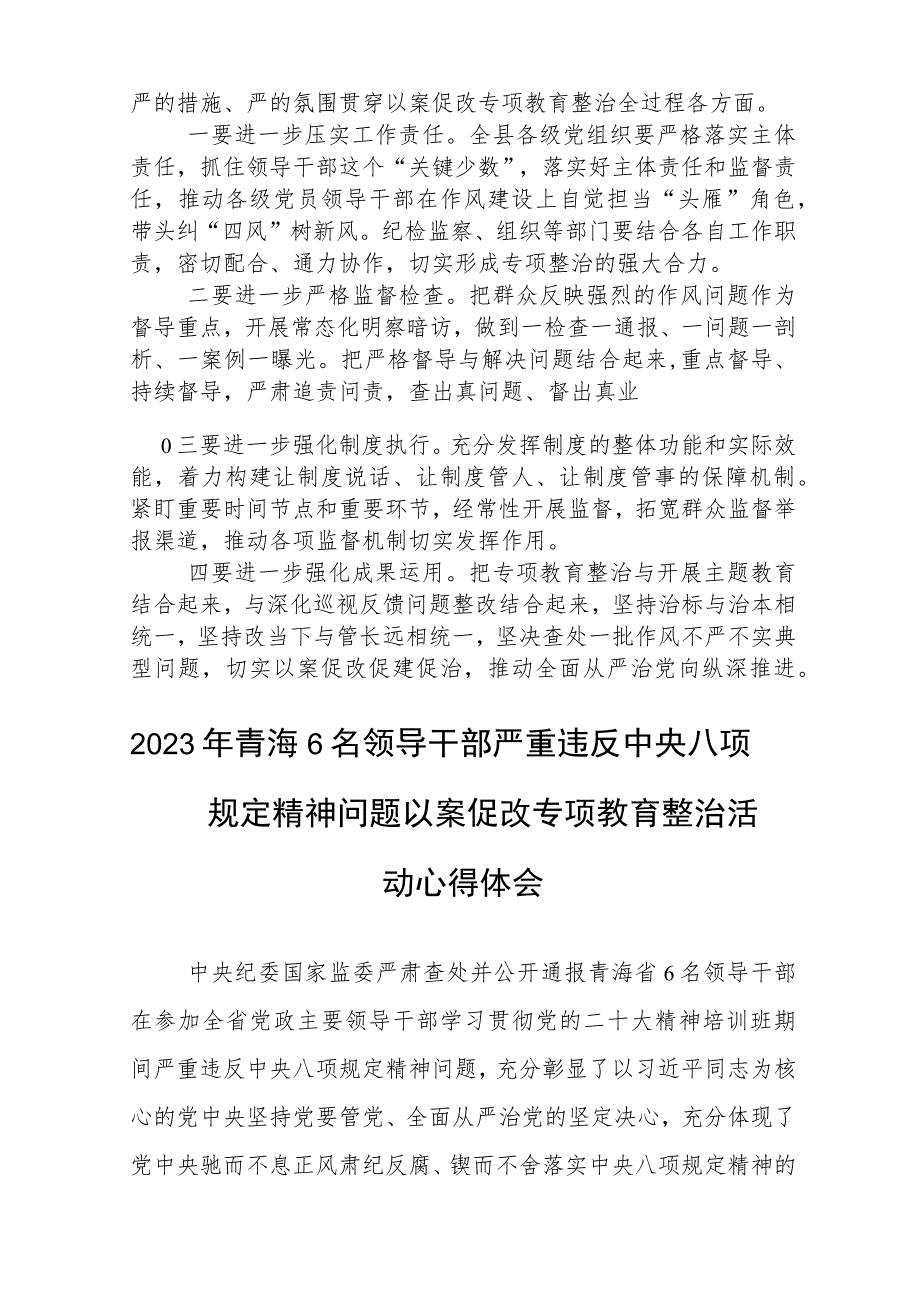 严的措施、严的氛围贯穿以案促改专项教育整治全过程各方面。

一要进一步压实工作责任。全县各级党组织要严格落实主体责任，抓住领导干部这个“关键少数”，落实好主体责任和监督责任，推动各级党员领导干部在作风建设上自觉担当“头雁”角色，带头纠“四风”树新风。纪检监察、组织等部门要结合各自工作职责，密切配合、通力协作，切实形成专项整治的强大合力。

二要进一步严格监督检查。把群众反映强烈的作风问题作为督导重点，开展常态化明察暗访，做到一检查一通报、一问题一剖析、一案例一曝光。把严格督导与解决问题结合起来，重点督导、持续督导，严肃追责问责，查出真问题、督出真业

0三要进一步强化制度执行。充分发挥制度的整体功能和实际效能，着力构建让制度说话、让制度管人、让制度管事的保障机制。紧盯重要时间节点和重要环节，经常性开展监督，拓宽群众监督举报渠道，推动各项监督机制切实发挥作用。

四要进一步强化成果运用。把专项教育整治与开展主题教育结合起来，与深化巡视反馈问题整改结合起来，坚持治标与治本相统一，坚持改当下与管长远相统一，坚决查处一批作风不严不实典型问题，切实以案促改促建促治，推动全面从严治党向纵深推进。

2023年青海6名领导干部严重违反中央八项规定精神问题以案促改专项教育整治活动心得体会

中央纪委国家监委严肃查处并公开通报青海省6名领导干部在参加全省党政主要领导干部学习贯彻党的二十大精神培训班期间严重违反中央八项规定精神问题，充分彰显了以习近平同志为核心的党中央坚持党要管党、全面从严治党的坚定决心，充分体现了党中央驰而不息正风肃纪反腐、锲而不舍落实中央八项规定精神的